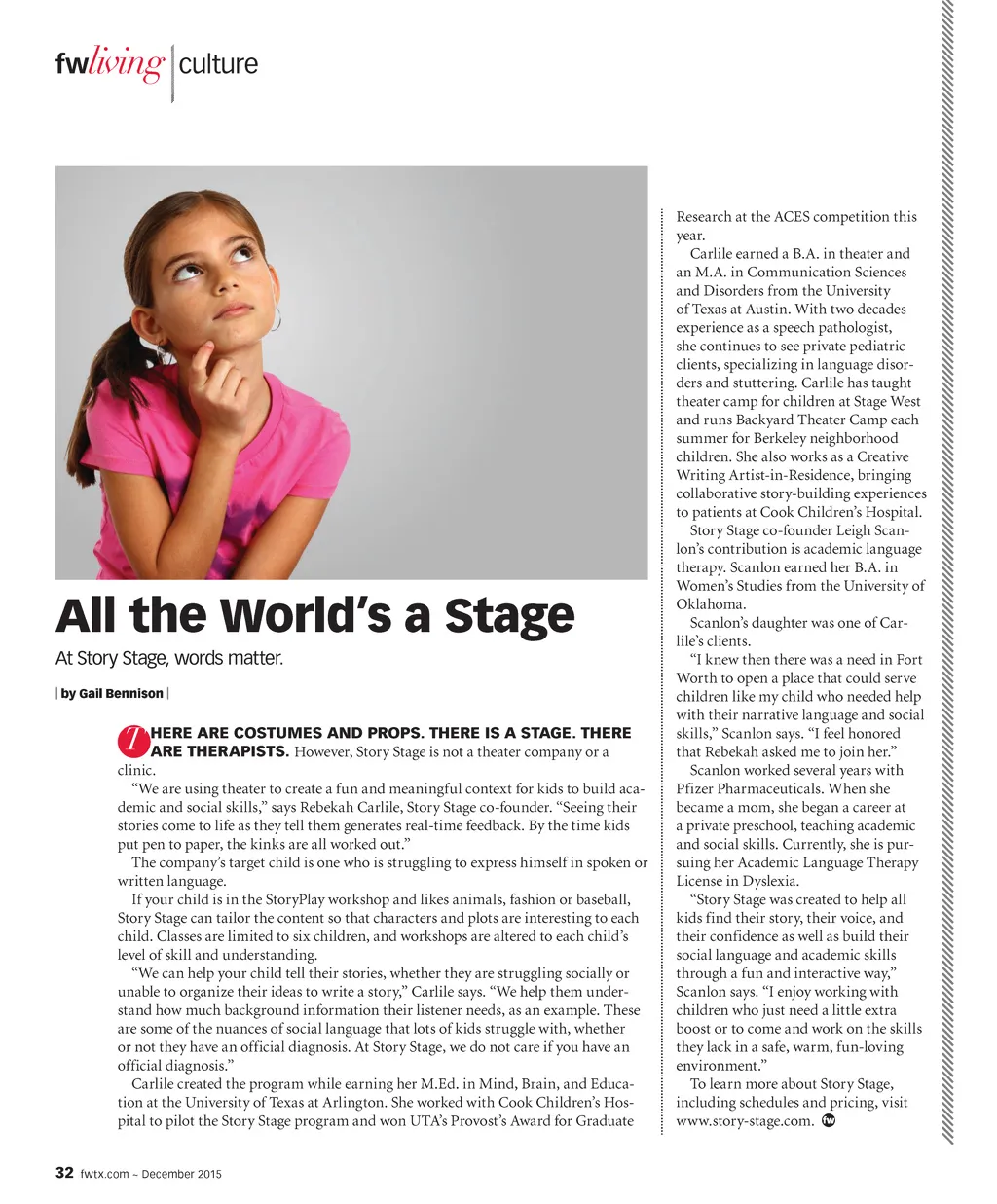 fwliving | culture

All the World's a Stage

At Story Stage, words matter.

| by Gail Bennison |

THERE ARE COSTUMES AND PROPS. THERE IS A STAGE. THERE ARE THERAPISTS. However, Story Stage is not a theater company or a clinic.

"We are using theater to create a fun and meaningful context for kids to build academic and social skills," says Rebekah Carlile, Story Stage co-founder. "Seeing their stories come to life as they tell them generates real-time feedback. By the time kids put pen to paper, the kinks are all worked out."

The company's target child is one who is struggling to express himself in spoken or written language.

If your child is in the StoryPlay workshop and likes animals, fashion or baseball, Story Stage can tailor the content so that characters and plots are interesting to each child. Classes are limited to six children, and workshops are altered to each child's level of skill and understanding.

"We can help your child tell their stories, whether they are struggling socially or unable to organize their ideas to write a story," Carlile says. "We help them understand how much background information their listener needs, as an example. These are some of the nuances of social language that lots of kids struggle with, whether or not they have an official diagnosis. At Story Stage, we do not care if you have an official diagnosis."

Carlile created the program while earning her M.Ed. in Mind, Brain, and Education at the University of Texas at Arlington. She worked with Cook Children's Hospital to pilot the Story Stage program and won UTA's Provost's Award for Graduate Research at the ACES competition this year.

Carlile earned a B.A. in theater and an M.A. in Communication Sciences and Disorders from the University of Texas at Austin. With two decades experience as a speech pathologist, she continues to see private pediatric clients, specializing in language disorders and stuttering. Carlile has taught theater camp for children at Stage West and runs Backyard Theater Camp each summer for Berkeley neighborhood children. She also works as a Creative Writing Artist-in-Residence, bringing collaborative story-building experiences to patients at Cook Children's Hospital.

Story Stage co-founder Leigh Scanlon's contribution is academic language therapy. Scanlon earned her B.A. in Women's Studies from the University of Oklahoma.

Scanlon's daughter was one of Carlile's clients.

"I knew then there was a need in Fort Worth to open a place that could serve children like my child who needed help with their narrative language and social skills," Scanlon says. "I feel honored that Rebekah asked me to join her."

Scanlon worked several years with Pfizer Pharmaceuticals. When she became a mom, she began a career at a private preschool, teaching academic and social skills. Currently, she is pursuing her Academic Language Therapy License in Dyslexia.

"Story Stage was created to help all kids find their story, their voice, and their confidence as well as build their social language and academic skills through a fun and interactive way," Scanlon says. "I enjoy working with children who just need a little extra boost or to come and work on the skills they lack in a safe, warm, fun-loving environment."

To learn more about Story Stage, including schedules and pricing, visit www.story-stage.com. fw

32 fwtx.com ~ December 2015